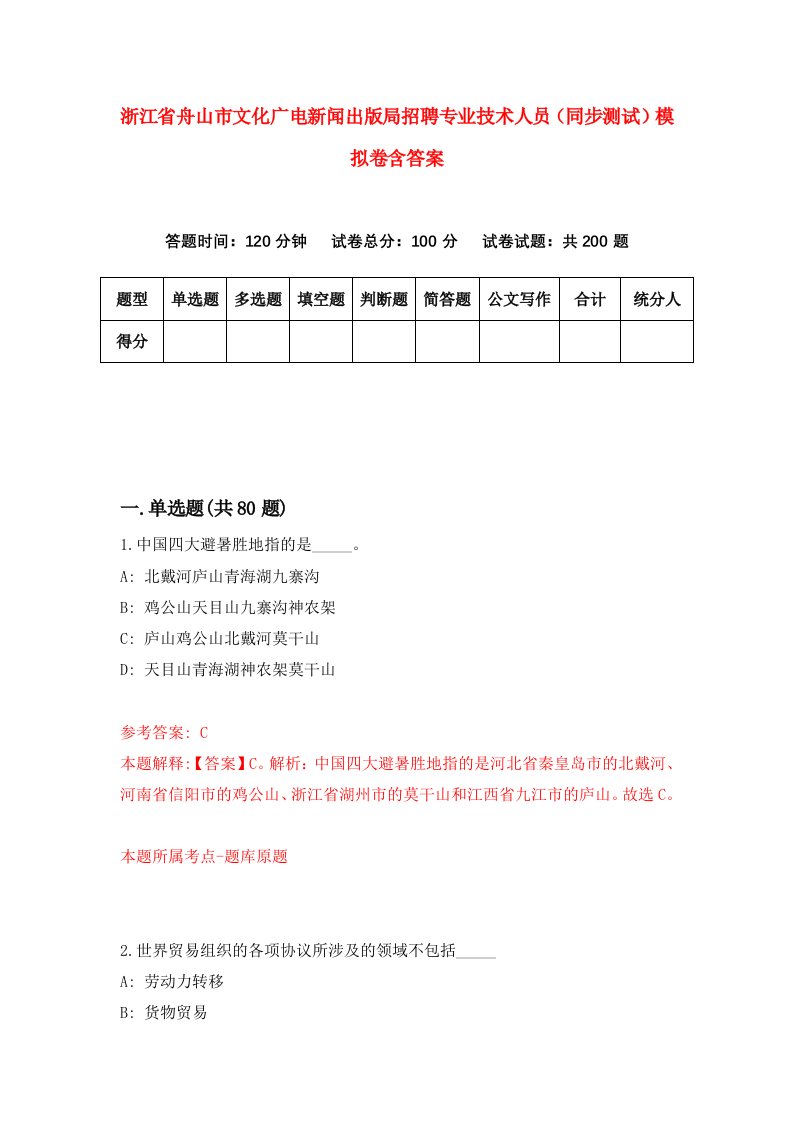 浙江省舟山市文化广电新闻出版局招聘专业技术人员（同步测试）模拟卷含答案

答题时间：120 分钟　　试卷总分：100 分　　试卷试题：共 200 题

| 题型 | 单选题 | 多选题 | 填空题 | 判断题 | 简答题 | 公文写作 | 合计 | 统分人 |
|---|---|---|---|---|---|---|---|---|
| 得分 | | | | | | | | |

一.单选题(共 80 题)

1.中国四大避暑胜地指的是_____。

A: 北戴河庐山青海湖九寨沟

B: 鸡公山天目山九寨沟神农架

C: 庐山鸡公山北戴河莫干山

D: 天目山青海湖神农架莫干山

参考答案: C

本题解释:【答案】C。解析：中国四大避暑胜地指的是河北省秦皇岛市的北戴河、河南省信阳市的鸡公山、浙江省湖州市的莫干山和江西省九江市的庐山。故选 C。

本题所属考点-题库原题

2.世界贸易组织的各项协议所涉及的领域不包括_____

A: 劳动力转移

B: 货物贸易